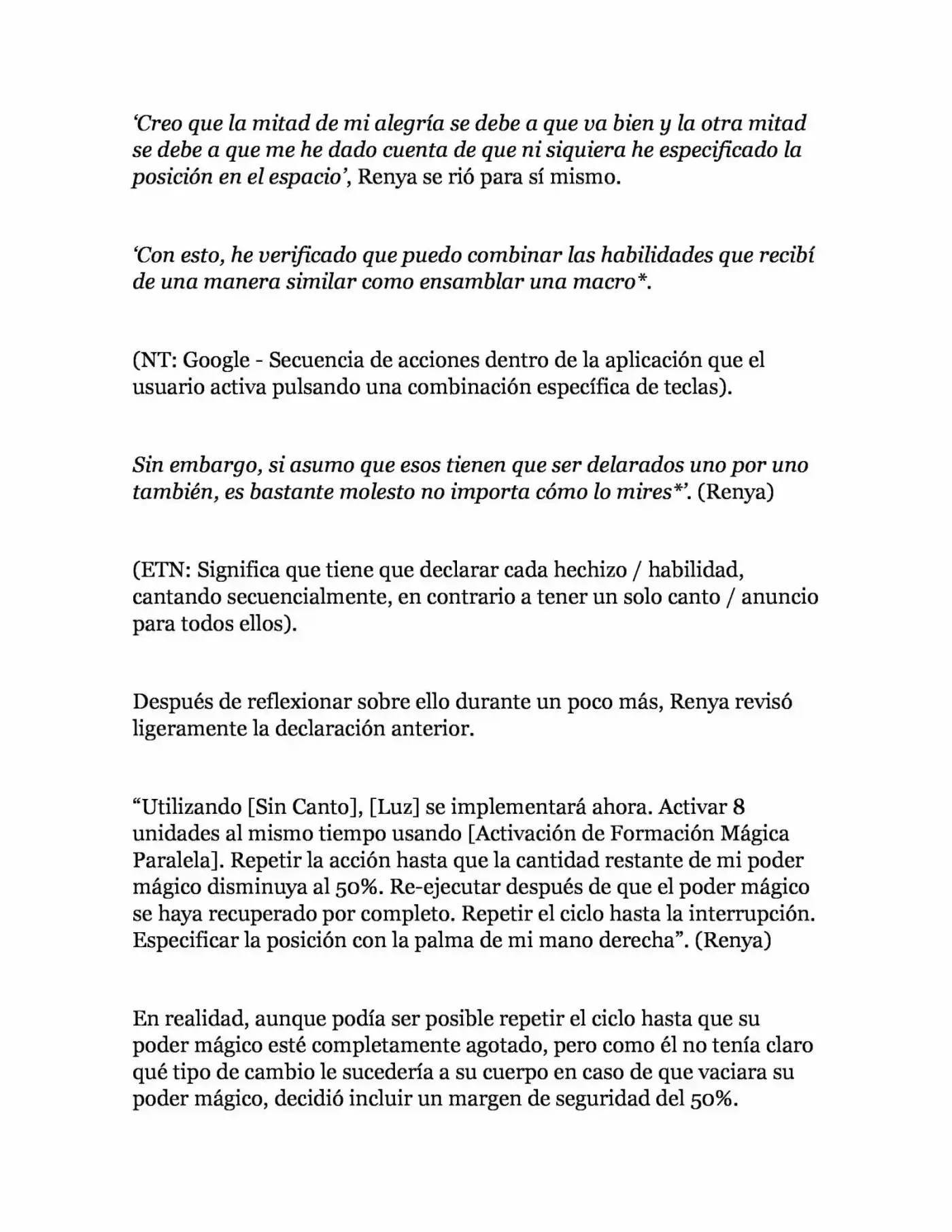 'Creo que la mitad de mi alegría se debe a que va bien y la otra mitad se debe a que me he dado cuenta de que ni siquiera he especificado la posición en el espacio', Renya se rió para sí mismo.

'Con esto, he verificado que puedo combinar las habilidades que recibí de una manera similar como ensamblar una macro*.

(NT: Google - Secuencia de acciones dentro de la aplicación que el usuario activa pulsando una combinación específica de teclas).

Sin embargo, si asumo que esos tienen que ser delarados uno por uno también, es bastante molesto no importa cómo lo mires*'. (Renya)

(ETN: Significa que tiene que declarar cada hechizo / habilidad, cantando secuencialmente, en contrario a tener un solo canto / anuncio para todos ellos).

Después de reflexionar sobre ello durante un poco más, Renya revisó ligeramente la declaración anterior.

"Utilizando [Sin Canto], [Luz] se implementará ahora. Activar 8 unidades al mismo tiempo usando [Activación de Formación Mágica Paralela]. Repetir la acción hasta que la cantidad restante de mi poder mágico disminuya al 50%. Re-ejecutar después de que el poder mágico se haya recuperado por completo. Repetir el ciclo hasta la interrupción. Especificar la posición con la palma de mi mano derecha". (Renya)

En realidad, aunque podía ser posible repetir el ciclo hasta que su poder mágico esté completamente agotado, pero como él no tenía claro qué tipo de cambio le sucedería a su cuerpo en caso de que vaciara su poder mágico, decidió incluir un margen de seguridad del 50%.